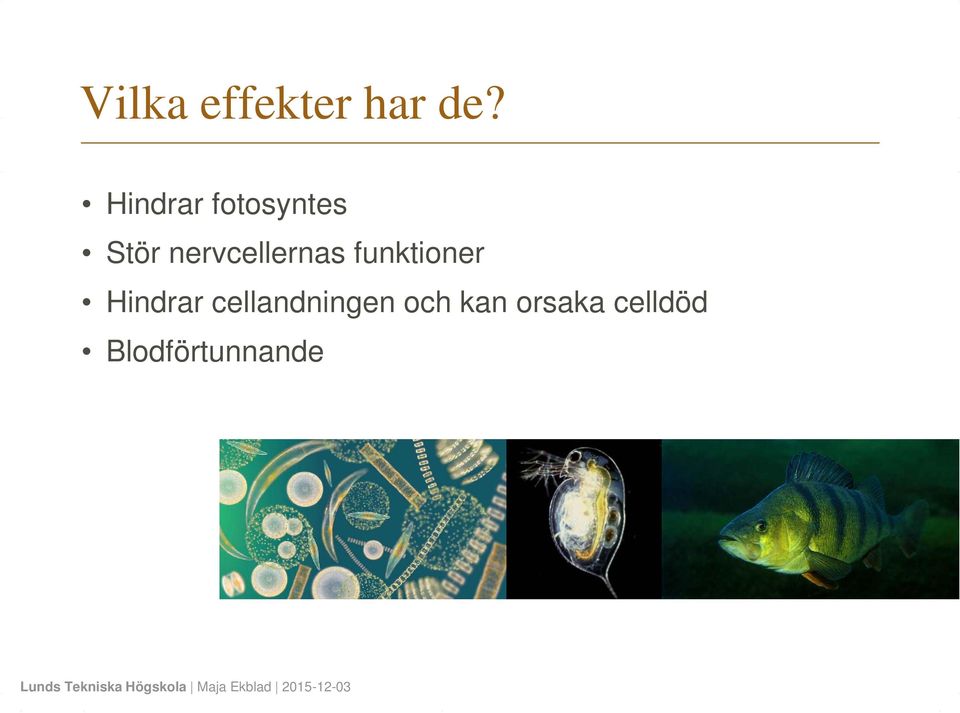 Vilka effekter har de?

• Hindrar fotosyntes
• Stör nervcellernas funktioner
• Hindrar cellandningen och kan orsaka celldöd
• Blodförtunnande

Lunds Tekniska Högskola | Maja Ekblad | 2015-12-03